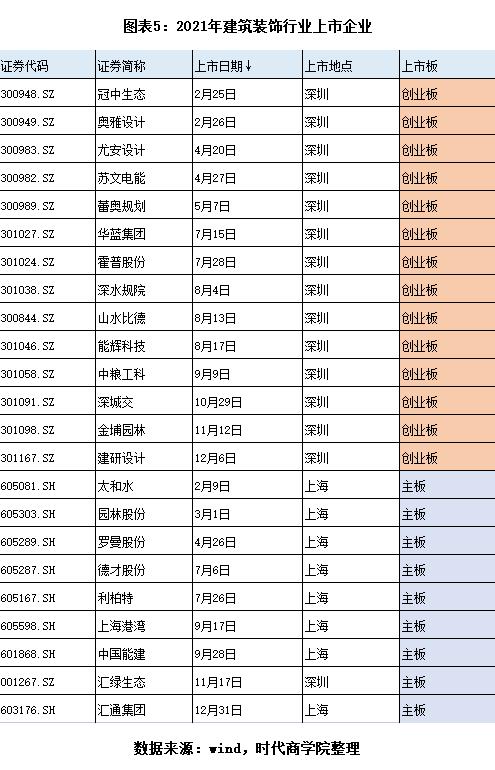 图表5：2021年建筑装饰行业上市企业

| 证券代码 | 证券简称 | 上市日期↓ | 上市地点 | 上市板 |
|---|---|---|---|---|
| 300948.SZ | 冠中生态 | 2月25日 | 深圳 | 创业板 |
| 300949.SZ | 奥雅设计 | 2月26日 | 深圳 | 创业板 |
| 300983.SZ | 尤安设计 | 4月20日 | 深圳 | 创业板 |
| 300982.SZ | 苏文电能 | 4月27日 | 深圳 | 创业板 |
| 300989.SZ | 蕾奥规划 | 5月7日 | 深圳 | 创业板 |
| 301027.SZ | 华蓝集团 | 7月15日 | 深圳 | 创业板 |
| 301024.SZ | 霍普股份 | 7月28日 | 深圳 | 创业板 |
| 301038.SZ | 深水规院 | 8月4日 | 深圳 | 创业板 |
| 300844.SZ | 山水比德 | 8月13日 | 深圳 | 创业板 |
| 301046.SZ | 能辉科技 | 8月17日 | 深圳 | 创业板 |
| 301058.SZ | 中粮工科 | 9月9日 | 深圳 | 创业板 |
| 301091.SZ | 深城交 | 10月29日 | 深圳 | 创业板 |
| 301098.SZ | 金埔园林 | 11月12日 | 深圳 | 创业板 |
| 301167.SZ | 建研设计 | 12月6日 | 深圳 | 创业板 |
| 605081.SH | 太和水 | 2月9日 | 上海 | 主板 |
| 605303.SH | 园林股份 | 3月1日 | 上海 | 主板 |
| 605289.SH | 罗曼股份 | 4月26日 | 上海 | 主板 |
| 605287.SH | 德才股份 | 7月6日 | 上海 | 主板 |
| 605167.SH | 利柏特 | 7月26日 | 上海 | 主板 |
| 605598.SH | 上海港湾 | 9月17日 | 上海 | 主板 |
| 601868.SH | 中国能建 | 9月28日 | 上海 | 主板 |
| 001267.SZ | 汇绿生态 | 11月17日 | 深圳 | 主板 |
| 603176.SH | 汇通集团 | 12月31日 | 上海 | 主板 |

数据来源：wind，时代商学院整理